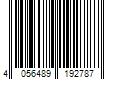 4 056489 192787